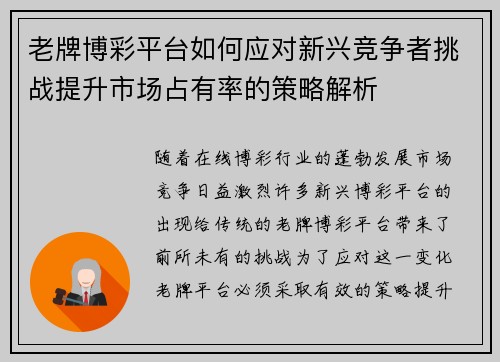 老牌博彩平台如何应对新兴竞争者挑战提升市场占有率的策略解析

随着在线博彩行业的蓬勃发展市场竞争日益激烈许多新兴博彩平台的出现给传统的老牌博彩平台带来了前所未有的挑战为了应对这一变化老牌平台必须采取有效的策略提升